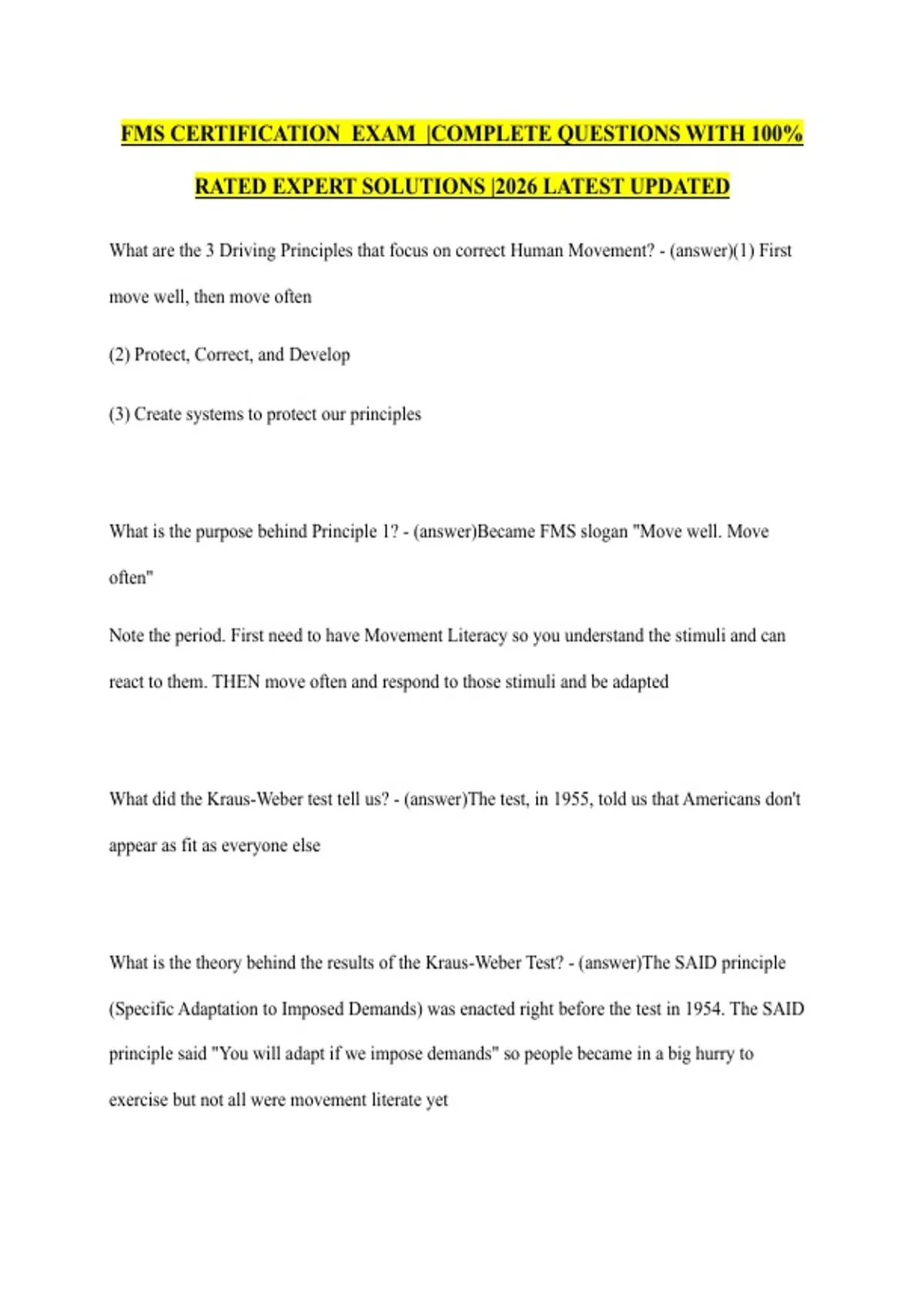 FMS CERTIFICATION EXAM |COMPLETE QUESTIONS WITH 100% RATED EXPERT SOLUTIONS |2026 LATEST UPDATED

What are the 3 Driving Principles that focus on correct Human Movement? - (answer)(1) First move well, then move often

(2) Protect, Correct, and Develop

(3) Create systems to protect our principles

What is the purpose behind Principle 1? - (answer)Became FMS slogan "Move well. Move often"

Note the period. First need to have Movement Literacy so you understand the stimuli and can react to them. THEN move often and respond to those stimuli and be adapted

What did the Kraus-Weber test tell us? - (answer)The test, in 1955, told us that Americans don't appear as fit as everyone else

What is the theory behind the results of the Kraus-Weber Test? - (answer)The SAID principle (Specific Adaptation to Imposed Demands) was enacted right before the test in 1954. The SAID principle said "You will adapt if we impose demands" so people became in a big hurry to exercise but not all were movement literate yet